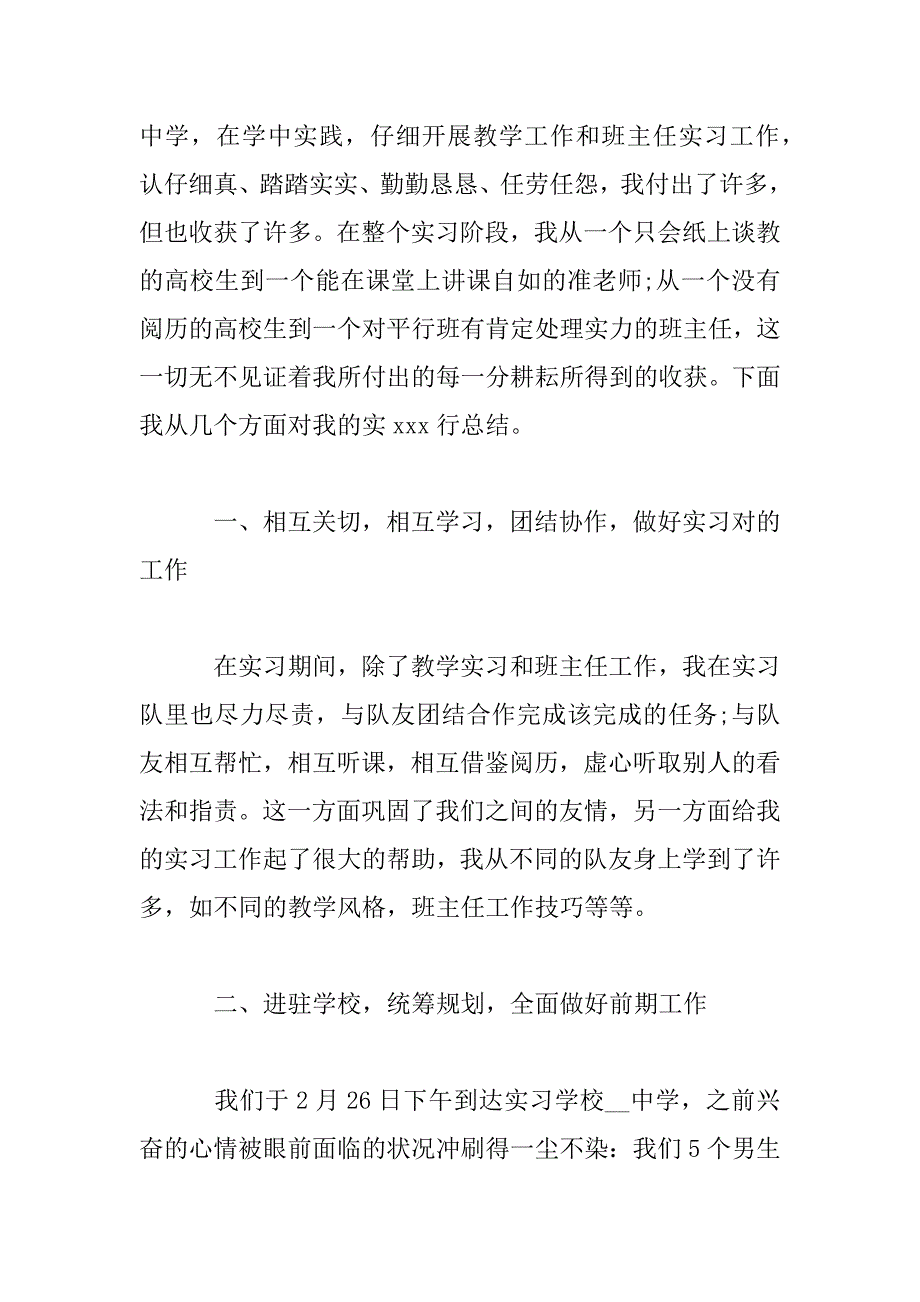 中学，在学中实践，仔细开展教学工作和班主任实习工作，认仔细真、踏踏实实、勤勤恳恳、任劳任怨，我付出了许多，但也收获了许多。在整个实习阶段，我从一个只会纸上谈教的高校生到一个能在课堂上讲课自如的准老师;从一个没有阅历的高校生到一个对平行班有肯定处理实力的班主任，这一切无不见证着我所付出的每一分耕耘所得到的收获。下面我从几个方面对我的实 xxx 行总结。

一、相互关切，相互学习，团结协作，做好实习对的工作

在实习期间，除了教学实习和班主任工作，我在实习队里也尽力尽责，与队友团结合作完成该完成的任务;与队友相互帮忙，相互听课，相互借鉴阅历，虚心听取别人的看法和指责。这一方面巩固了我们之间的友情，另一方面给我的实习工作起了很大的帮助，我从不同的队友身上学到了许多，如不同的教学风格，班主任工作技巧等等。

二、进驻学校，统筹规划，全面做好前期工作

我们于 2 月 26 日下午到达实习学校__中学，之前兴奋的心情被眼前面临的状况冲刷得一尘不染：我们 5 个男生